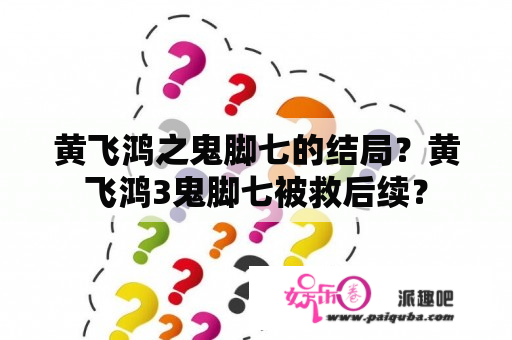 黄飞鸿之鬼脚七的结局？黄飞鸿3鬼脚七被救后续？

娱乐圈 派趣吧
www.paiquba.com